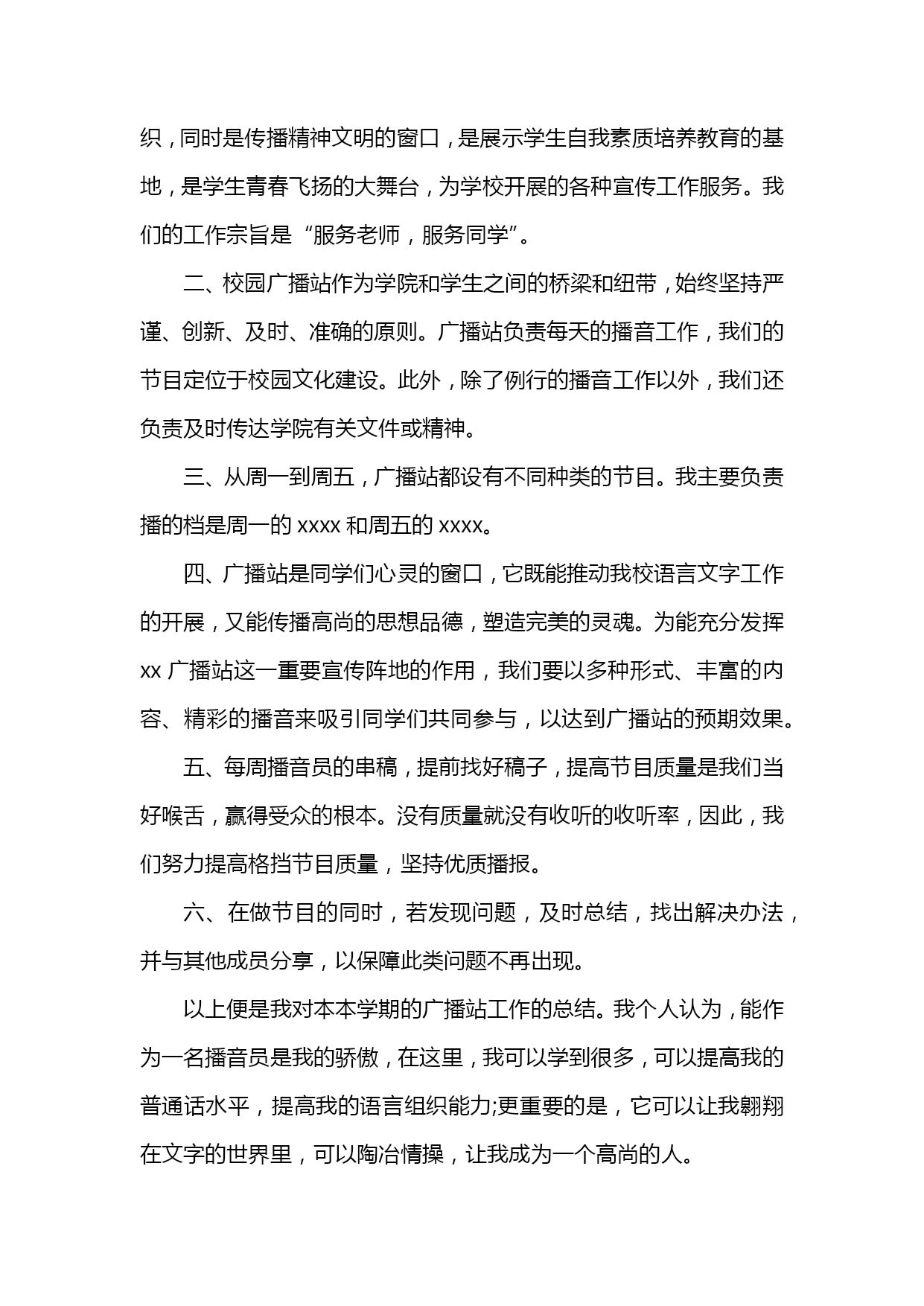 织，同时是传播精神文明的窗口，是展示学生自我素质培养教育的基地，是学生青春飞扬的大舞台，为学校开展的各种宣传工作服务。我们的工作宗旨是“服务老师，服务同学”。

二、校园广播站作为学院和学生之间的桥梁和纽带，始终坚持严谨、创新、及时、准确的原则。广播站负责每天的播音工作，我们的节目定位于校园文化建设。此外，除了例行的播音工作以外，我们还负责及时传达学院有关文件或精神。

三、从周一到周五，广播站都设有不同种类的节目。我主要负责播的档是周一的 xxxx 和周五的 xxxx。

四、广播站是同学们心灵的窗口，它既能推动我校语言文字工作的开展，又能传播高尚的思想品德，塑造完美的灵魂。为能充分发挥 xx 广播站这一重要宣传阵地的作用，我们要以多种形式、丰富的内容、精彩的播音来吸引同学们共同参与，以达到广播站的预期效果。

五、每周播音员的串稿，提前找好稿子，提高节目质量是我们当好喉舌，赢得受众的根本。没有质量就没有收听的收听率，因此，我们努力提高格挡节目质量，坚持优质播报。

六、在做节目的同时，若发现问题，及时总结，找出解决办法，并与其他成员分享，以保障此类问题不再出现。

以上便是我对本本学期的广播站工作的总结。我个人认为，能作为一名播音员是我的骄傲，在这里，我可以学到很多，可以提高我的普通话水平，提高我的语言组织能力;更重要的是，它可以让我翱翔在文字的世界里，可以陶冶情操，让我成为一个高尚的人。